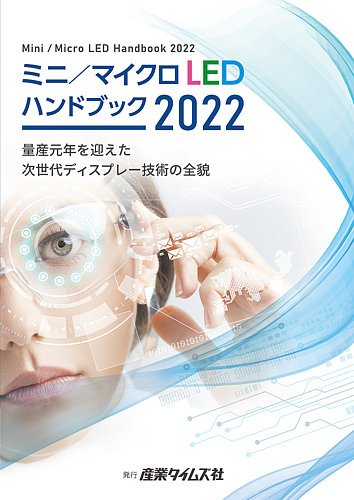 Mini / Micro LED Handbook 2022

ミニ／マイクロ LED
ハンドブック 2022

量産元年を迎えた
次世代ディスプレー技術の全貌

発行 産業タイムズ社